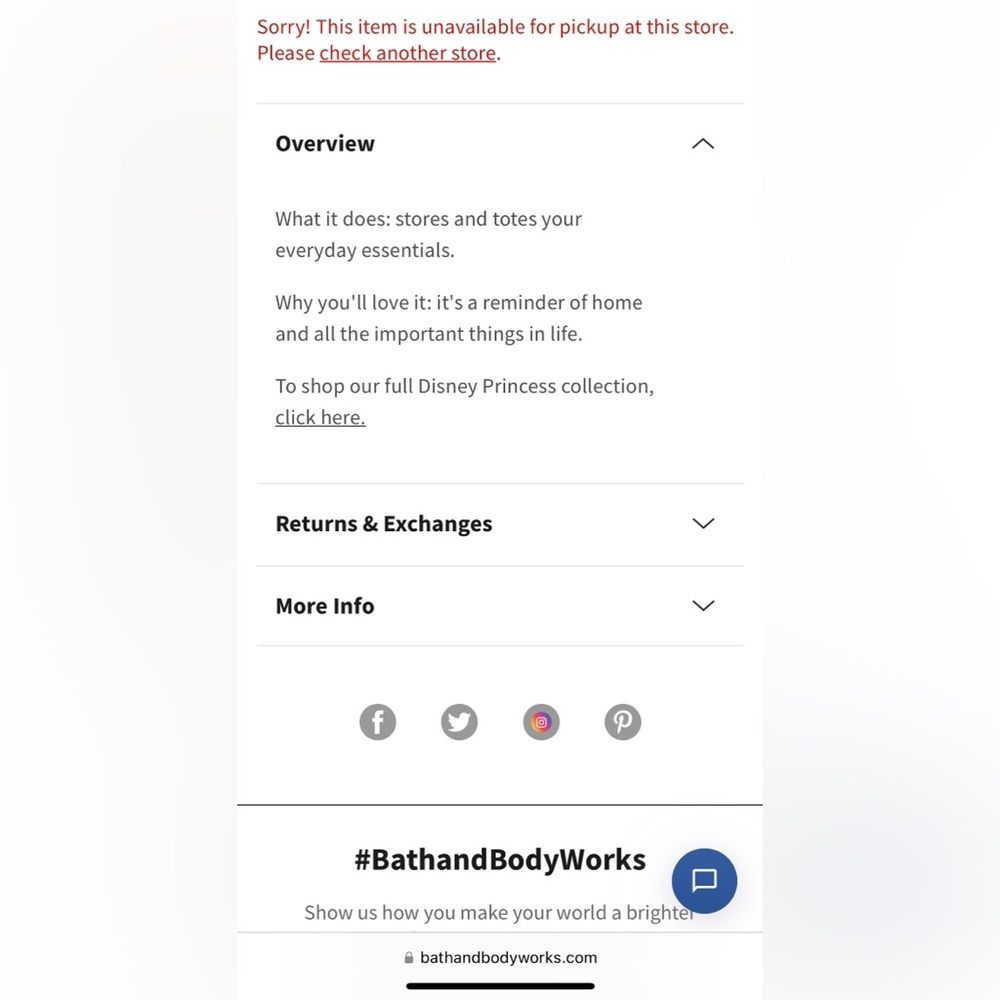 Sorry! This item is unavailable for pickup at this store. Please check another store.

Overview

What it does: stores and totes your everyday essentials.

Why you'll love it: it's a reminder of home and all the important things in life.

To shop our full Disney Princess collection, click here.

Returns & Exchanges

More Info

#BathandBodyWorks

Show us how you make your world a brighter

bathandbodyworks.com